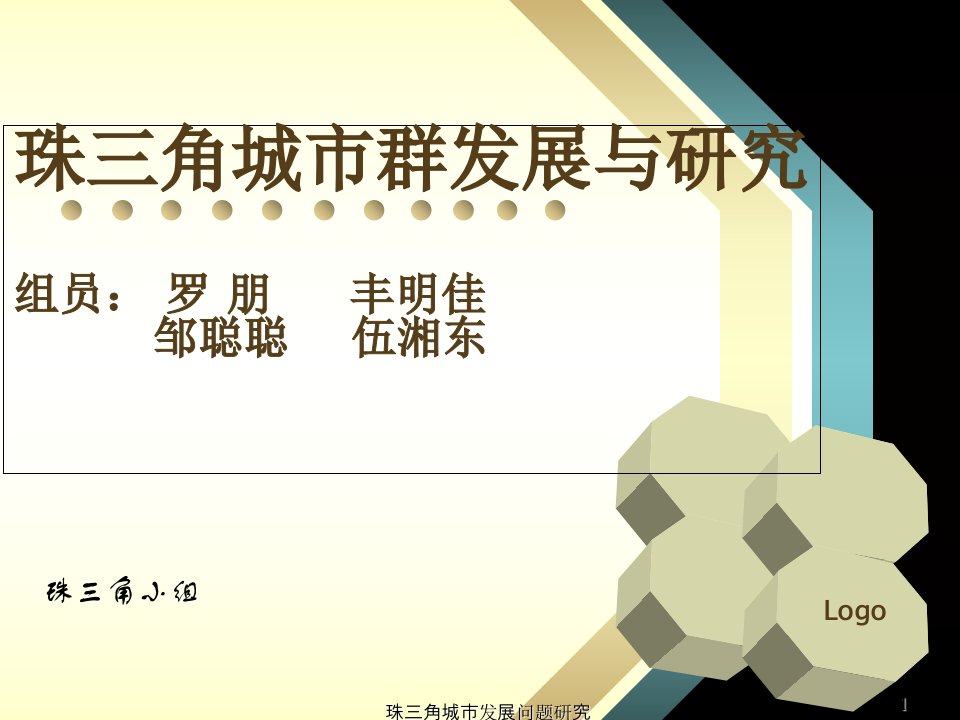 珠三角城市群发展与研究

组员： 罗 朋 丰明佳
邹聪聪 伍湘东

珠三角小组

Logo

珠三角城市发展问题研究

1